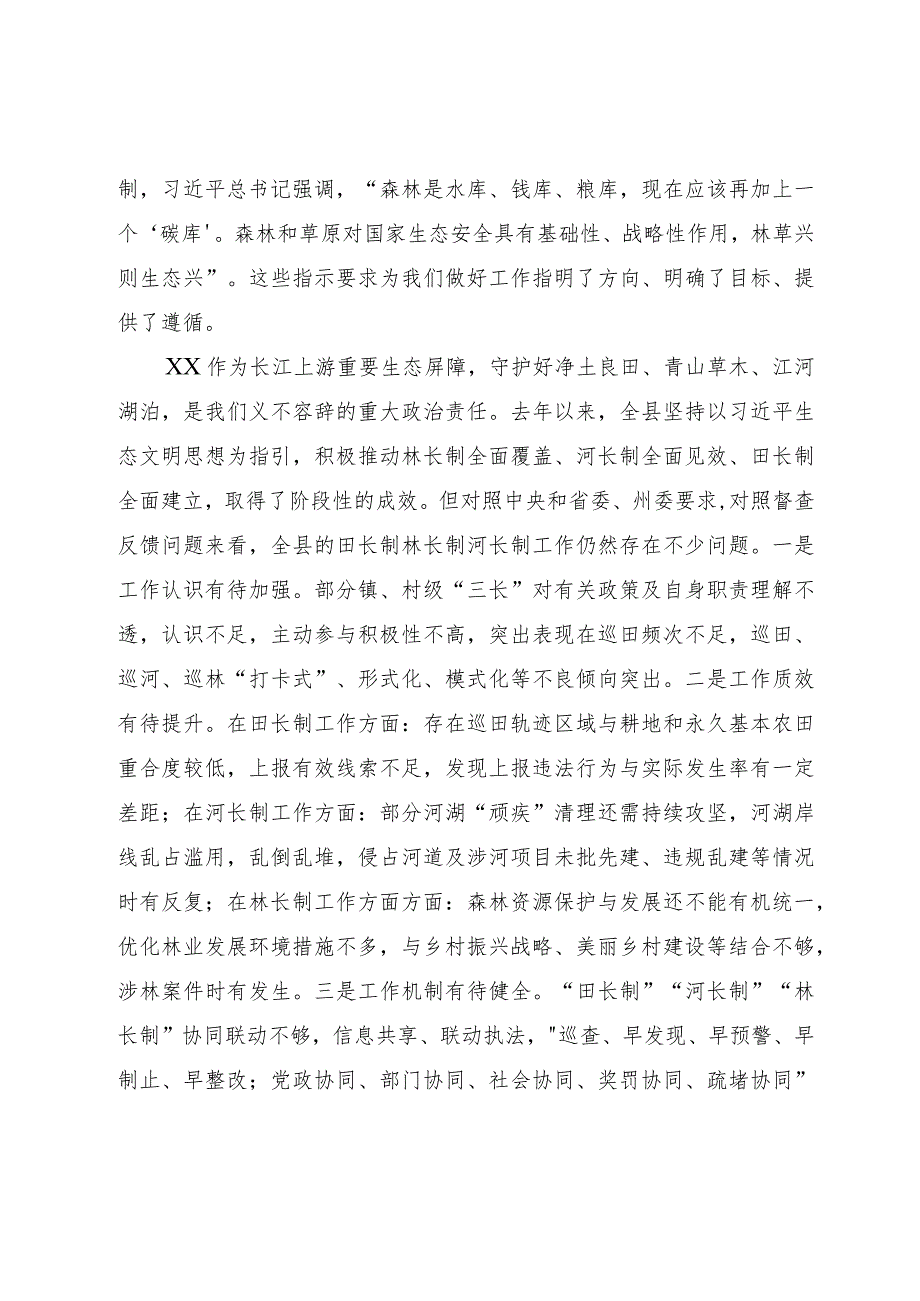 制，习近平总书记强调，“森林是水库、钱库、粮库，现在应该再加上一个‘碳库'。森林和草原对国家生态安全具有基础性、战略性作用，林草兴则生态兴”。这些指示要求为我们做好工作指明了方向、明确了目标、提供了遵循。

XX作为长江上游重要生态屏障，守护好净土良田、青山草木、江河湖泊，是我们义不容辞的重大政治责任。去年以来，全县坚持以习近平生态文明思想为指引，积极推动林长制全面覆盖、河长制全面见效、田长制全面建立，取得了阶段性的成效。但对照中央和省委、州委要求,对照督查反馈问题来看，全县的田长制林长制河长制工作仍然存在不少问题。一是工作认识有待加强。部分镇、村级“三长”对有关政策及自身职责理解不透，认识不足，主动参与积极性不高，突出表现在巡田频次不足，巡田、巡河、巡林“打卡式”、形式化、模式化等不良倾向突出。二是工作质效有待提升。在田长制工作方面：存在巡田轨迹区域与耕地和永久基本农田重合度较低，上报有效线索不足，发现上报违法行为与实际发生率有一定差距；在河长制工作方面：部分河湖“顽疾”清理还需持续攻坚，河湖岸线乱占滥用，乱倒乱堆，侵占河道及涉河项目未批先建、违规乱建等情况时有反复；在林长制工作方面方面：森林资源保护与发展还不能有机统一，优化林业发展环境措施不多，与乡村振兴战略、美丽乡村建设等结合不够，涉林案件时有发生。三是工作机制有待健全。“田长制”“河长制”“林长制”协同联动不够，信息共享、联动执法，"巡查、早发现、早预警、早制止、早整改；党政协同、部门协同、社会协同、奖罚协同、疏堵协同”